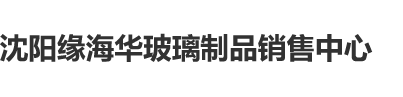 沈阳缘海华玻璃制品销售中心